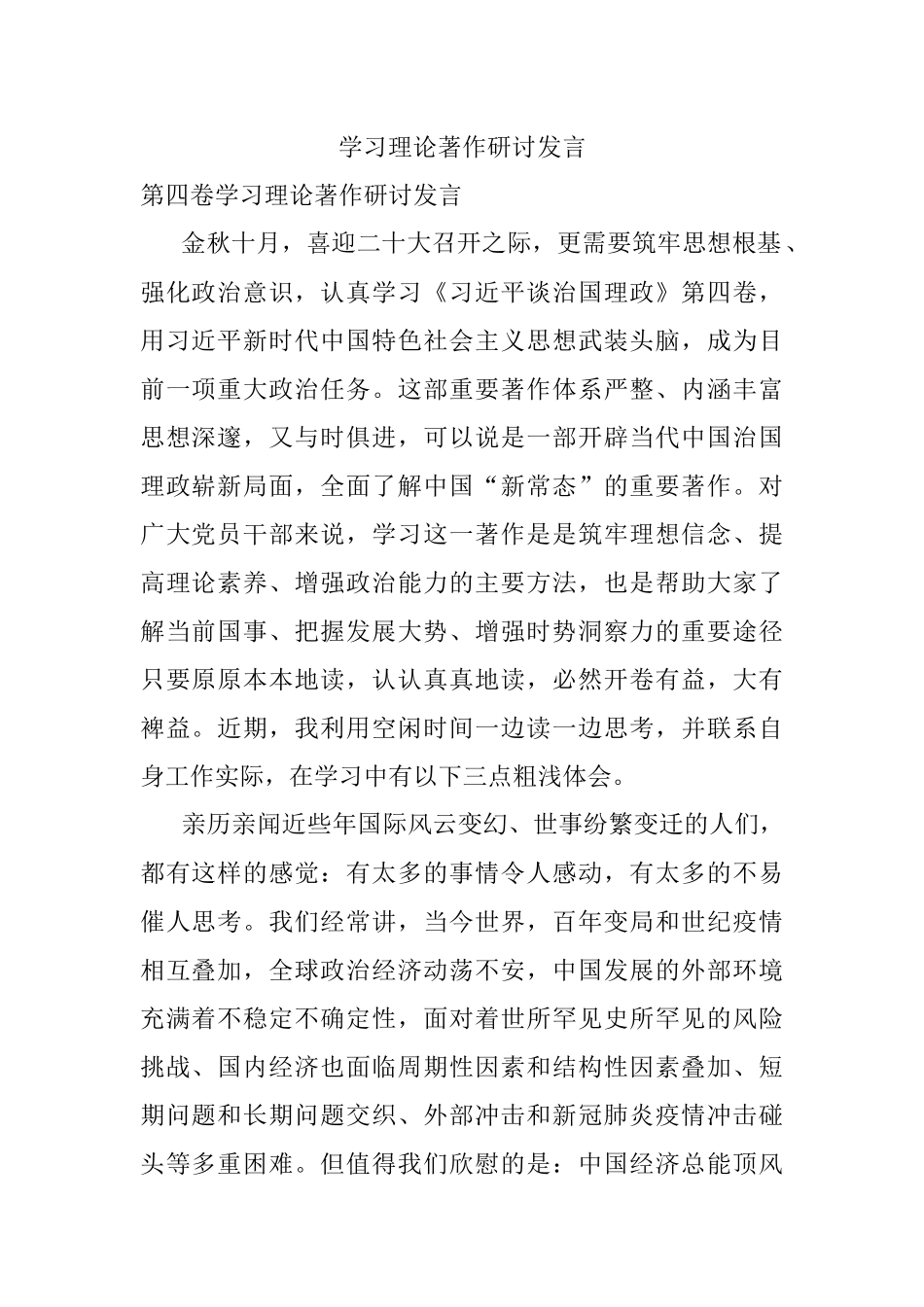 学习理论著作研讨发言

第四卷学习理论著作研讨发言

金秋十月，喜迎二十大召开之际，更需要筑牢思想根基、强化政治意识，认真学习《习近平谈治国理政》第四卷，用习近平新时代中国特色社会主义思想武装头脑，成为目前一项重大政治任务。这部重要著作体系严整、内涵丰富思想深邃，又与时俱进，可以说是一部开辟当代中国治国理政崭新局面，全面了解中国“新常态”的重要著作。对广大党员干部来说，学习这一著作是是筑牢理想信念、提高理论素养、增强政治能力的主要方法，也是帮助大家了解当前国事、把握发展大势、增强时势洞察力的重要途径只要原原本本地读，认认真真地读，必然开卷有益，大有裨益。近期，我利用空闲时间一边读一边思考，并联系自身工作实际，在学习中有以下三点粗浅体会。

亲历亲闻近些年国际风云变幻、世事纷繁变迁的人们，都有这样的感觉：有太多的事情令人感动，有太多的不易催人思考。我们经常讲，当今世界，百年变局和世纪疫情相互叠加，全球政治经济动荡不安，中国发展的外部环境充满着不稳定不确定性，面对着世所罕见史所罕见的风险挑战、国内经济也面临周期性因素和结构性因素叠加、短期问题和长期问题交织、外部冲击和新冠肺炎疫情冲击碰头等多重困难。但值得我们欣慰的是：中国经济总能顶风